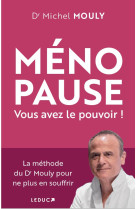 Dr Michel MOULY

MÉNO
PAUSE

Vous avez le pouvoir !

La méthode du Dr Mouly pour ne plus en souffrir

LEDUC